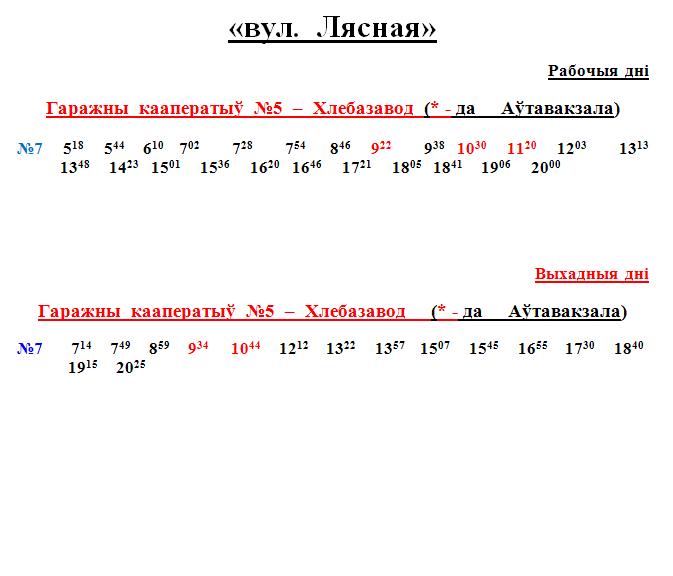 «вул.  Лясная»

Рабочыя дні

Гаражны кааператыў №5 – Хлебазавод (* - да Аўтавакзала)

№7 $5^{18}$ $5^{44}$ $6^{10}$ $7^{02}$ $7^{28}$ $7^{54}$ $8^{46}$ $9^{22}$ $9^{38}$ $10^{30}$ $11^{20}$ $12^{03}$ $13^{13}$ $13^{48}$ $14^{23}$ $15^{01}$ $15^{36}$ $16^{20}$ $16^{46}$ $17^{21}$ $18^{05}$ $18^{41}$ $19^{06}$ $20^{00}$

Выхадныя дні

Гаражны кааператыў №5 – Хлебазавод (* - да Аўтавакзала)

№7 $7^{14}$ $7^{49}$ $8^{59}$ $9^{34}$ $10^{44}$ $12^{12}$ $13^{22}$ $13^{57}$ $15^{07}$ $15^{45}$ $16^{55}$ $17^{30}$ $18^{40}$ $19^{15}$ $20^{25}$